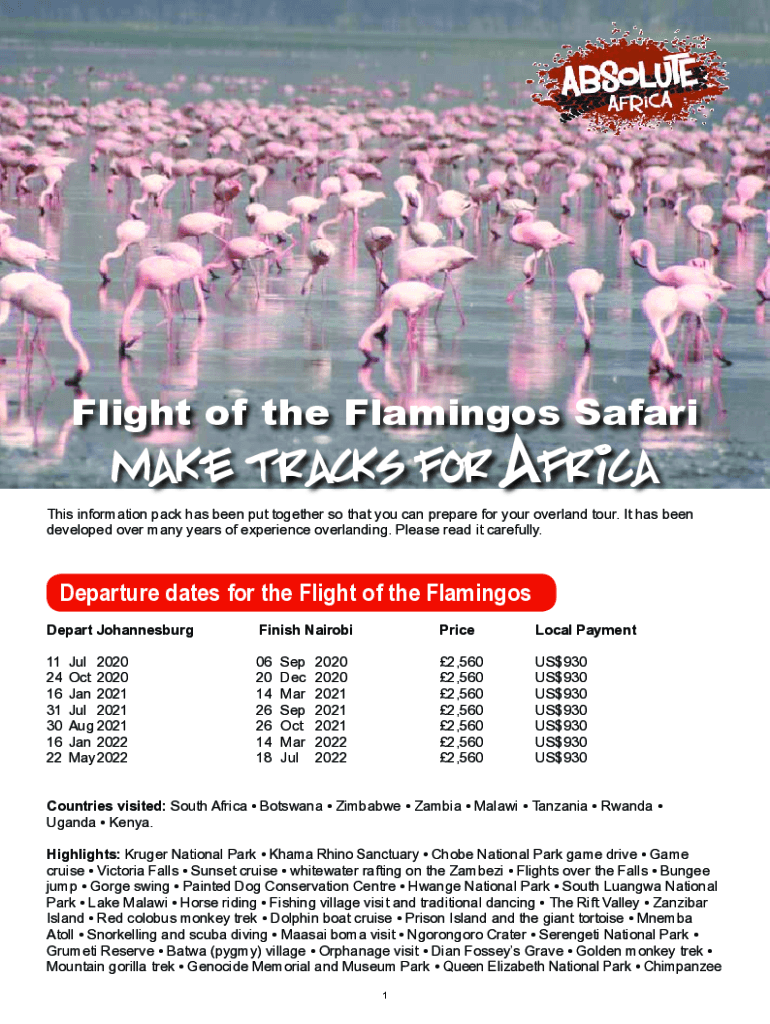 ABSOLUTE AFRICA

Flight of the Flamingos Safari

MAKE TRACKS FOR AFRICA

This information pack has been put together so that you can prepare for your overland tour. It has been developed over many years of experience overlanding. Please read it carefully.

Departure dates for the Flight of the Flamingos

| Depart Johannesburg | Finish Nairobi | Price | Local Payment |
|---|---|---|---|
| 11 Jul 2020 | 06 Sep 2020 | £2,560 | US$930 |
| 24 Oct 2020 | 20 Dec 2020 | £2,560 | US$930 |
| 16 Jan 2021 | 14 Mar 2021 | £2,560 | US$930 |
| 31 Jul 2021 | 26 Sep 2021 | £2,560 | US$930 |
| 30 Aug 2021 | 26 Oct 2021 | £2,560 | US$930 |
| 16 Jan 2022 | 14 Mar 2022 | £2,560 | US$930 |
| 22 May 2022 | 18 Jul 2022 | £2,560 | US$930 |

Countries visited: South Africa • Botswana • Zimbabwe • Zambia • Malawi • Tanzania • Rwanda • Uganda • Kenya.

Highlights: Kruger National Park • Khama Rhino Sanctuary • Chobe National Park game drive • Game cruise • Victoria Falls • Sunset cruise • whitewater rafting on the Zambezi • Flights over the Falls • Bungee jump • Gorge swing • Painted Dog Conservation Centre • Hwange National Park • South Luangwa National Park • Lake Malawi • Horse riding • Fishing village visit and traditional dancing • The Rift Valley • Zanzibar Island • Red colobus monkey trek • Dolphin boat cruise • Prison Island and the giant tortoise • Mnemba Atoll • Snorkelling and scuba diving • Maasai boma visit • Ngorongoro Crater • Serengeti National Park • Grumeti Reserve • Batwa (pygmy) village • Orphanage visit • Dian Fossey's Grave • Golden monkey trek • Mountain gorilla trek • Genocide Memorial and Museum Park • Queen Elizabeth National Park • Chimpanzee

1